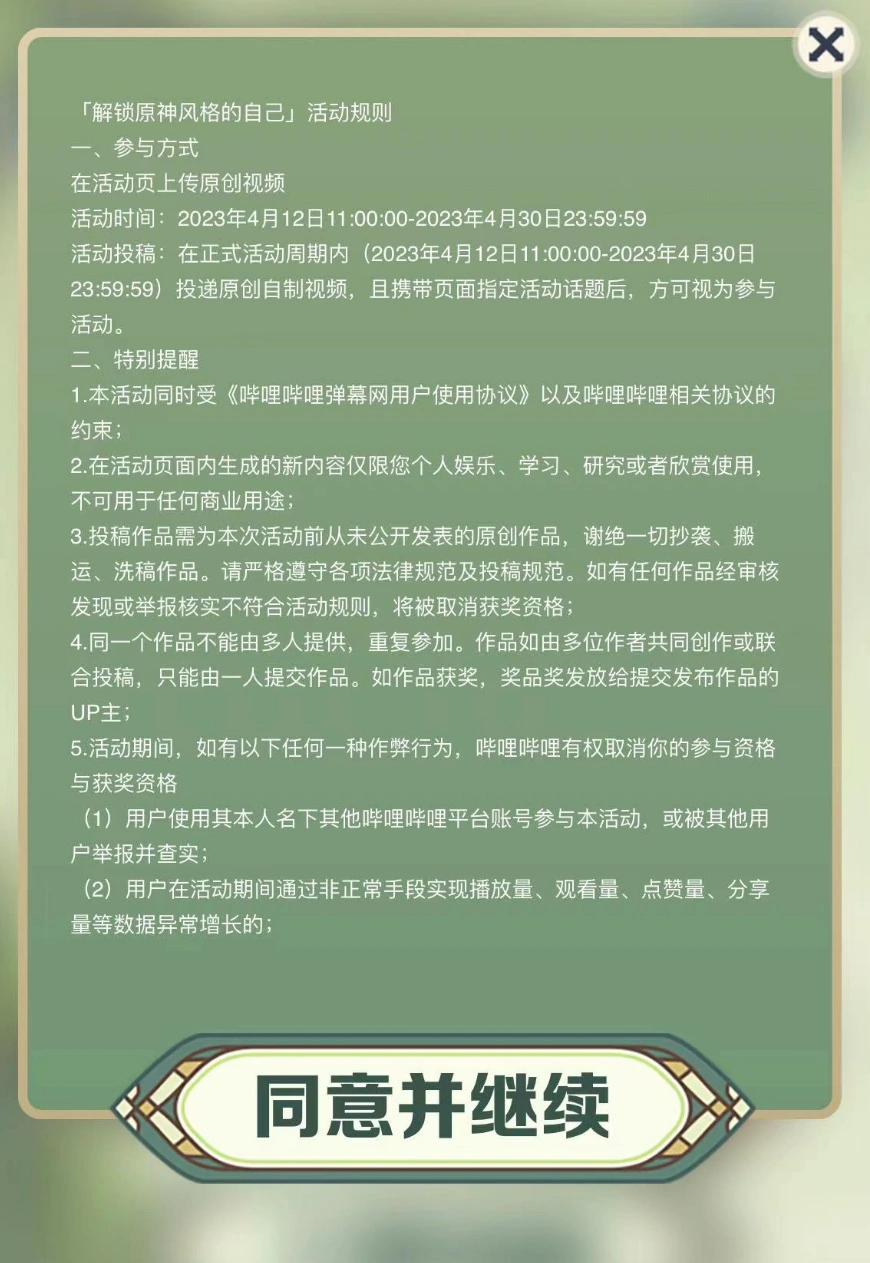 「解锁原神风格的自己」活动规则
一、参与方式
在活动页上传原创视频
活动时间：2023年4月12日11:00:00-2023年4月30日23:59:59
活动投稿：在正式活动周期内（2023年4月12日11:00:00-2023年4月30日23:59:59）投递原创自制视频，且携带页面指定活动话题后，方可视为参与活动。
二、特别提醒
1.本活动同时受《哔哩哔哩弹幕网用户使用协议》以及哔哩哔哩相关协议的约束；
2.在活动页面内生成的新内容仅限您个人娱乐、学习、研究或者欣赏使用，不可用于任何商业用途；
3.投稿作品需为本次活动前从未公开发表的原创作品，谢绝一切抄袭、搬运、洗稿作品。请严格遵守各项法律规范及投稿规范。如有任何作品经审核发现或举报核实不符合活动规则，将被取消获奖资格；
4.同一个作品不能由多人提供，重复参加。作品如由多位作者共同创作或联合投稿，只能由一人提交作品。如作品获奖，奖品奖发放给提交发布作品的UP主；
5.活动期间，如有以下任何一种作弊行为，哔哩哔哩有权取消你的参与资格与获奖资格
（1）用户使用其本人名下其他哔哩哔哩平台账号参与本活动，或被其他用户举报并查实；
（2）用户在活动期间通过非正常手段实现播放量、观看量、点赞量、分享量等数据异常增长的；

同意并继续